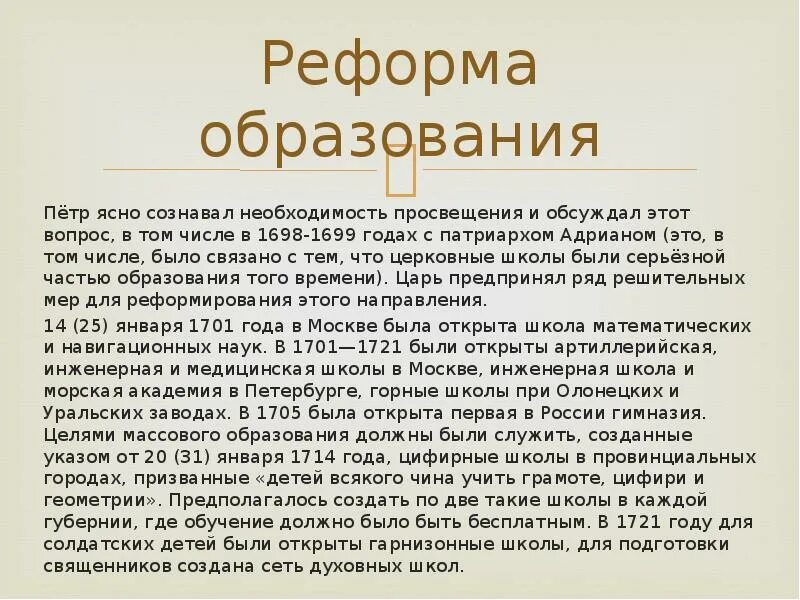 Реформа образования

Пётр ясно сознавал необходимость просвещения и обсуждал этот вопрос, в том числе в 1698-1699 годах с патриархом Адрианом (это, в том числе, было связано с тем, что церковные школы были серьёзной частью образования того времени). Царь предпринял ряд решительных мер для реформирования этого направления.

14 (25) января 1701 года в Москве была открыта школа математических и навигационных наук. В 1701—1721 были открыты артиллерийская, инженерная и медицинская школы в Москве, инженерная школа и морская академия в Петербурге, горные школы при Олонецких и Уральских заводах. В 1705 была открыта первая в России гимназия. Целями массового образования должны были служить, созданные указом от 20 (31) января 1714 года, цифирные школы в провинциальных городах, призванные «детей всякого чина учить грамоте, цифири и геометрии». Предполагалось создать по две такие школы в каждой губернии, где обучение должно было быть бесплатным. В 1721 году для солдатских детей были открыты гарнизонные школы, для подготовки священников создана сеть духовных школ.